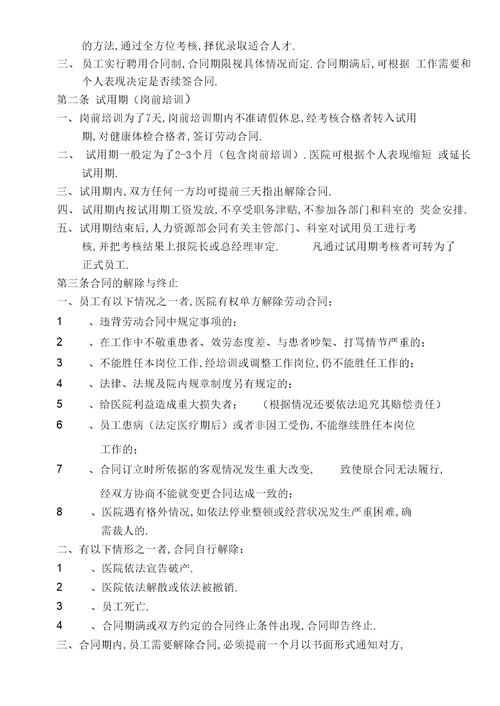 的方法,通过全方位考核,择优录取适合人才.

三、员工实行聘用合同制,合同期限视具体情况而定.合同期满后,可根据 工作需要和个人表现决定是否续签合同.

第二条 试用期（岗前培训）

一、岗前培训为了7天,岗前培训期内不准请假休息,经考核合格者转入试用期,对健康体检合格者,签订劳动合同.

二、 试用期一般定为了2-3个月（包含岗前培训）.医院可根据个人表现缩短 或延长试用期.

三、试用期内,双方任何一方均可提前三天指出解除合同.

四、 试用期内按试用期工资发放,不享受职务津贴,不参加各部门和科室的 奖金安排.

五、试用期结束后,人力资源部会同有关主管部门、科室对试用员工进行考核,并把考核结果上报院长或总经理审定. 凡通过试用期考核者可转为了正式员工.

第三条合同的解除与终止

一、员工有以下情况之一者,医院有权单方解除劳动合同;

1 、违背劳动合同中规定事项的;

2 、在工作中不敬重患者、效劳态度差、与患者吵架、打骂情节严重的;

3 、不能胜任本岗位工作,经培训或调整工作岗位,仍不能胜任工作的;

4 、法律、法规及院内规章制度另有规定的;

5 、给医院利益造成重大损失者; （根据情况还要依法追究其赔偿责任）

6 、员工患病（法定医疗期后）或者非因工受伤,不能继续胜任本岗位工作的;

7 、合同订立时所依据的客观情况发生重大改变, 致使原合同无法履行,经双方协商不能就变更合同达成一致的;

8 、医院遇有格外情况,如依法停业整顿或经营状况发生严重困难,确需裁人的.

二、有以下情形之一者,合同自行解除:

1 、医院依法宣告破产.

2 、医院依法解散或依法被撤销.

3 、员工死亡.

4 、合同期满或双方约定的合同终止条件出现,合同即告终止.

三、合同期内,员工需要解除合同,必须提前一个月以书面形式通知对方,